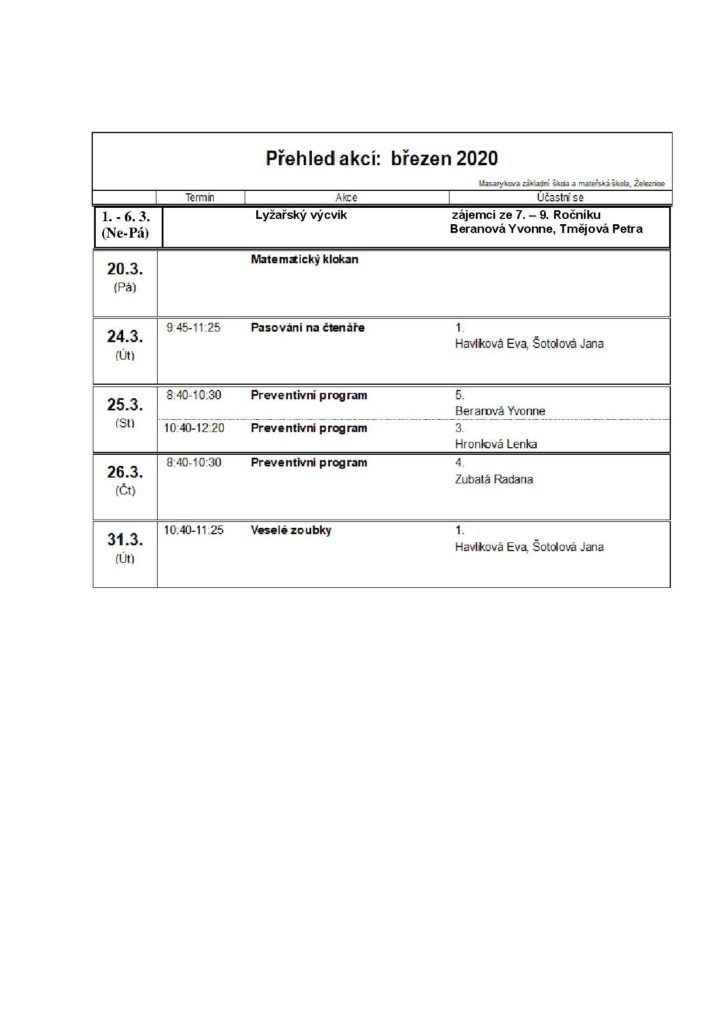 Přehled akcí: březen 2020

Masarykova základní škola a mateřská škola, Železnice

|  | Termín | Akce | Účastní se |
|---|---|---|---|
| 1. - 6. 3. (Ne-Pá) |  | Lyžařský výcvik | zájemci ze 7. – 9. Ročníku Beranová Yvonne, Tmějová Petra |
| 20.3. (Pá) |  | Matematický klokan |  |
| 24.3. (Út) | 9:45-11:25 | Pasování na čtenáře | 1. Havlíková Eva, Šotolová Jana |
| 25.3. (St) | 8:40-10:30 | Preventivní program | 5. Beranová Yvonne |
|  | 10:40-12:20 | Preventivní program | 3. Hronková Lenka |
| 26.3. (Čt) | 8:40-10:30 | Preventivní program | 4. Zubatá Radana |
| 31.3. (Út) | 10:40-11:25 | Veselé zoubky | 1. Havlíková Eva, Šotolová Jana |